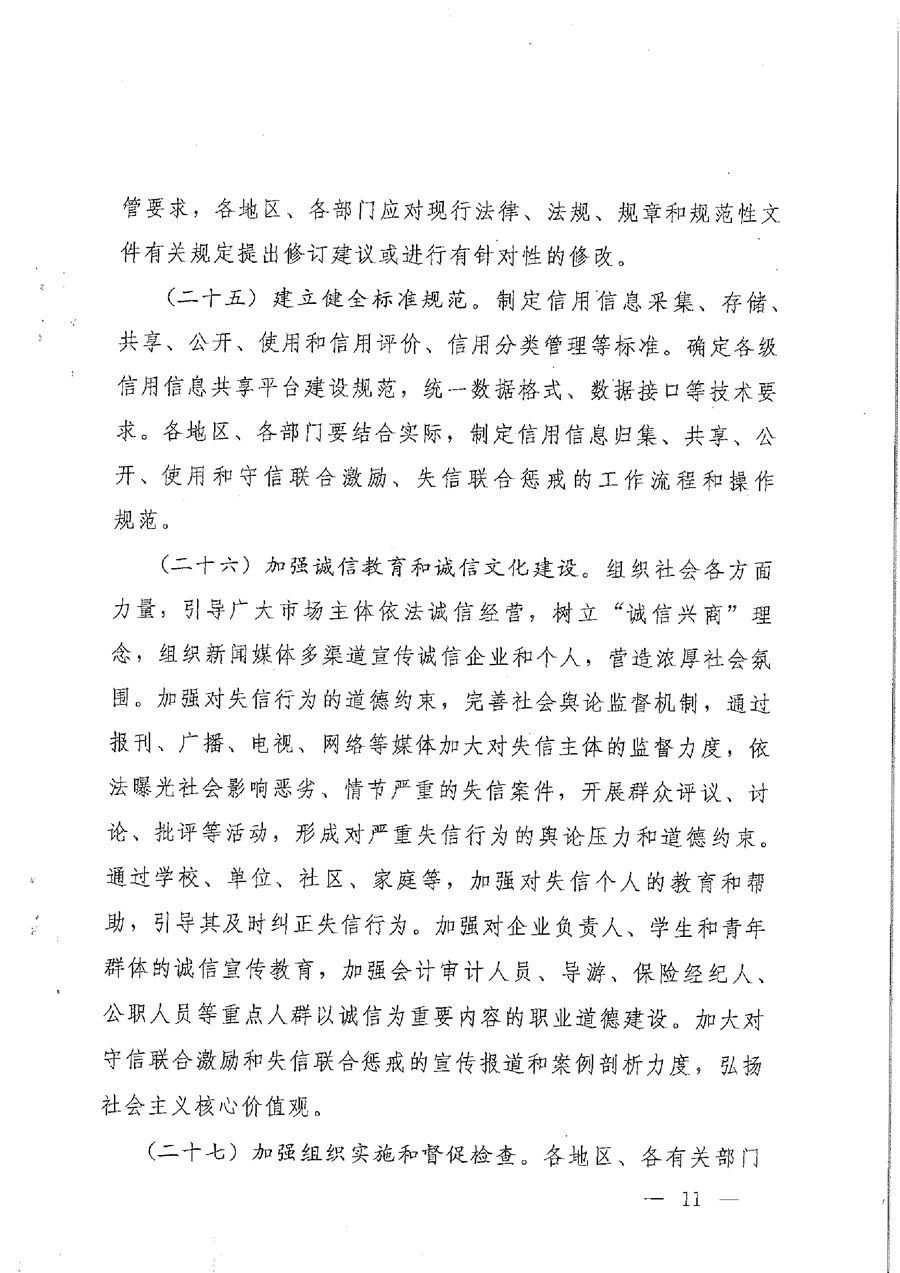 管要求，各地区、各部门应对现行法律、法规、规章和规范性文件有关规定提出修订建议或进行有针对性的修改。

（二十五）建立健全标准规范。制定信用信息采集、存储、共享、公开、使用和信用评价、信用分类管理等标准。确定各级信用信息共享平台建设规范，统一数据格式、数据接口等技术要求。各地区、各部门要结合实际，制定信用信息归集、共享、公开、使用和守信联合激励、失信联合惩戒的工作流程和操作规范。

（二十六）加强诚信教育和诚信文化建设。组织社会各方面力量，引导广大市场主体依法诚信经营，树立“诚信兴商”理念，组织新闻媒体多渠道宣传诚信企业和个人，营造浓厚社会氛围。加强对失信行为的道德约束，完善社会舆论监督机制，通过报刊、广播、电视、网络等媒体加大对失信主体的监督力度，依法曝光社会影响恶劣、情节严重的失信案件，开展群众评议、讨论、批评等活动，形成对严重失信行为的舆论压力和道德约束。通过学校、单位、社区、家庭等，加强对失信个人的教育和帮助，引导其及时纠正失信行为。加强对企业负责人、学生和青年群体的诚信宣传教育，加强会计审计人员、导游、保险经纪人、公职人员等重点人群以诚信为重要内容的职业道德建设。加大对守信联合激励和失信联合惩戒的宣传报道和案例剖析力度，弘扬社会主义核心价值观。

（二十七）加强组织实施和督促检查。各地区、各有关部门

— 11 —